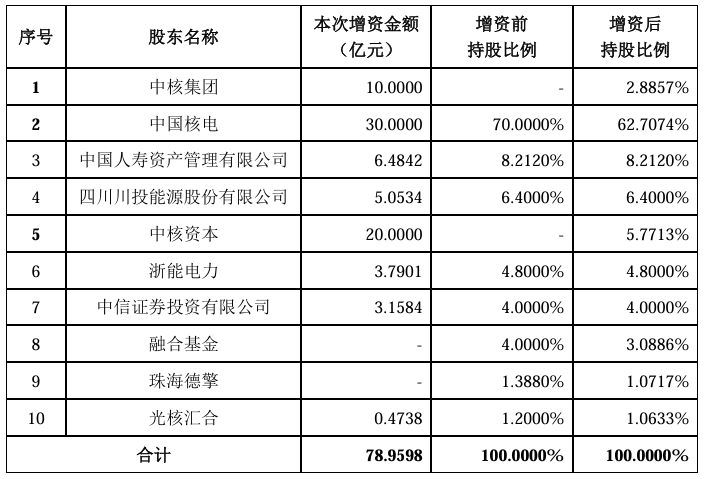 | 序号 | 股东名称 | 本次增资金额（亿元） | 增资前持股比例 | 增资后持股比例 |
|---|---|---|---|---|
| 1 | 中核集团 | 10.0000 | - | 2.8857% |
| 2 | 中国核电 | 30.0000 | 70.0000% | 62.7074% |
| 3 | 中国人寿资产管理有限公司 | 6.4842 | 8.2120% | 8.2120% |
| 4 | 四川川投能源股份有限公司 | 5.0534 | 6.4000% | 6.4000% |
| 5 | 中核资本 | 20.0000 | - | 5.7713% |
| 6 | 浙能电力 | 3.7901 | 4.8000% | 4.8000% |
| 7 | 中信证券投资有限公司 | 3.1584 | 4.0000% | 4.0000% |
| 8 | 融合基金 | - | 4.0000% | 3.0886% |
| 9 | 珠海德擎 | - | 1.3880% | 1.0717% |
| 10 | 光核汇合 | 0.4738 | 1.2000% | 1.0633% |
| 合计 | | 78.9598 | 100.0000% | 100.0000% |